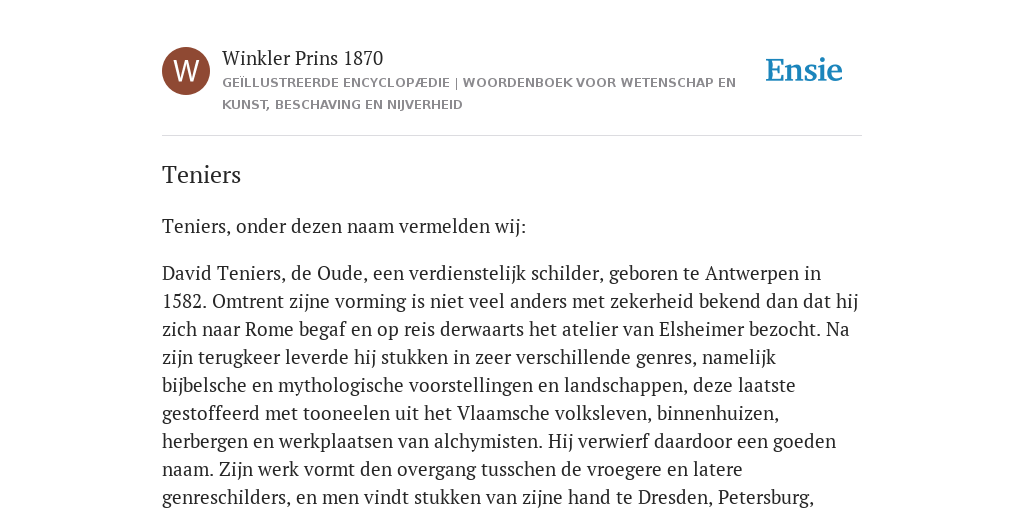 W

Winkler Prins 1870

GEÏLLUSTREERDE ENCYCLOPÆDIE | WOORDENBOEK VOOR WETENSCHAP EN KUNST, BESCHAVING EN NIJVERHEID

Ensie

Teniers

Teniers, onder dezen naam vermelden wij:

David Teniers, de Oude, een verdienstelijk schilder, geboren te Antwerpen in 1582. Omtrent zijne vorming is niet veel anders met zekerheid bekend dan dat hij zich naar Rome begaf en op reis derwaarts het atelier van Elsheimer bezocht. Na zijn terugkeer leverde hij stukken in zeer verschillende genres, namelijk bijbelsche en mythologische voorstellingen en landschappen, deze laatste gestoffeerd met tooneelen uit het Vlaamsche volksleven, binnenhuizen, herbergen en werkplaatsen van alchymisten. Hij verwierf daardoor een goeden naam. Zijn werk vormt den overgang tusschen de vroegere en latere genreschilders, en men vindt stukken van zijne hand te Dresden, Petersburg,